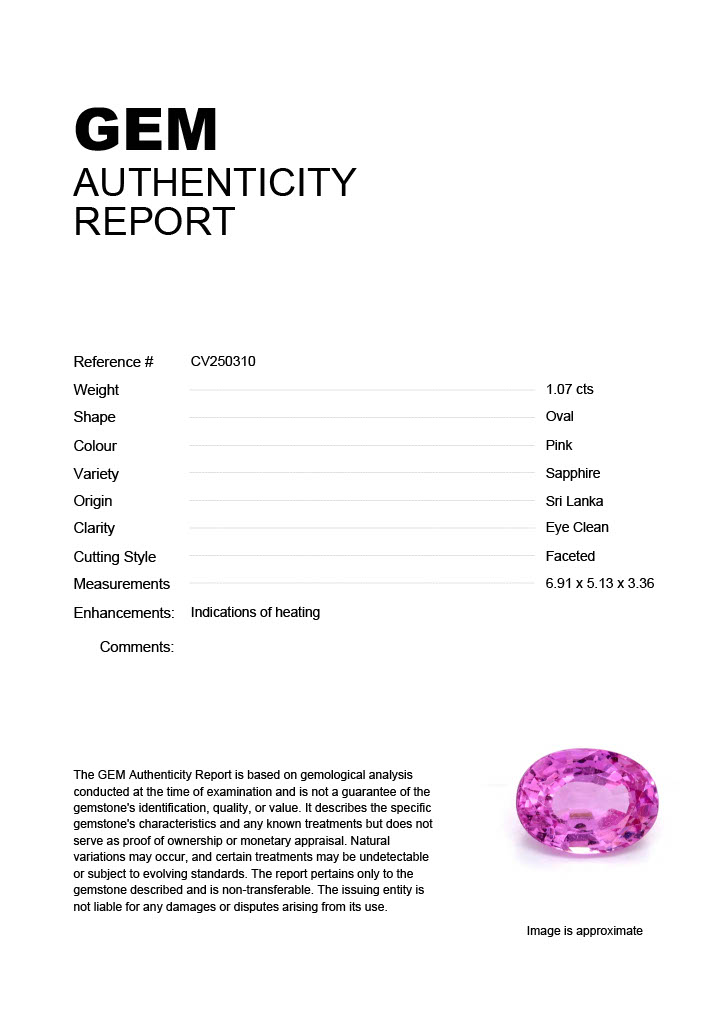 GEM
AUTHENTICITY
REPORT

Reference # CV250310
Weight 1.07 cts
Shape Oval
Colour Pink
Variety Sapphire
Origin Sri Lanka
Clarity Eye Clean
Cutting Style Faceted
Measurements 6.91 x 5.13 x 3.36
Enhancements: Indications of heating
Comments:

The GEM Authenticity Report is based on gemological analysis conducted at the time of examination and is not a guarantee of the gemstone's identification, quality, or value. It describes the specific gemstone's characteristics and any known treatments but does not serve as proof of ownership or monetary appraisal. Natural variations may occur, and certain treatments may be undetectable or subject to evolving standards. The report pertains only to the gemstone described and is non-transferable. The issuing entity is not liable for any damages or disputes arising from its use.

Image is approximate